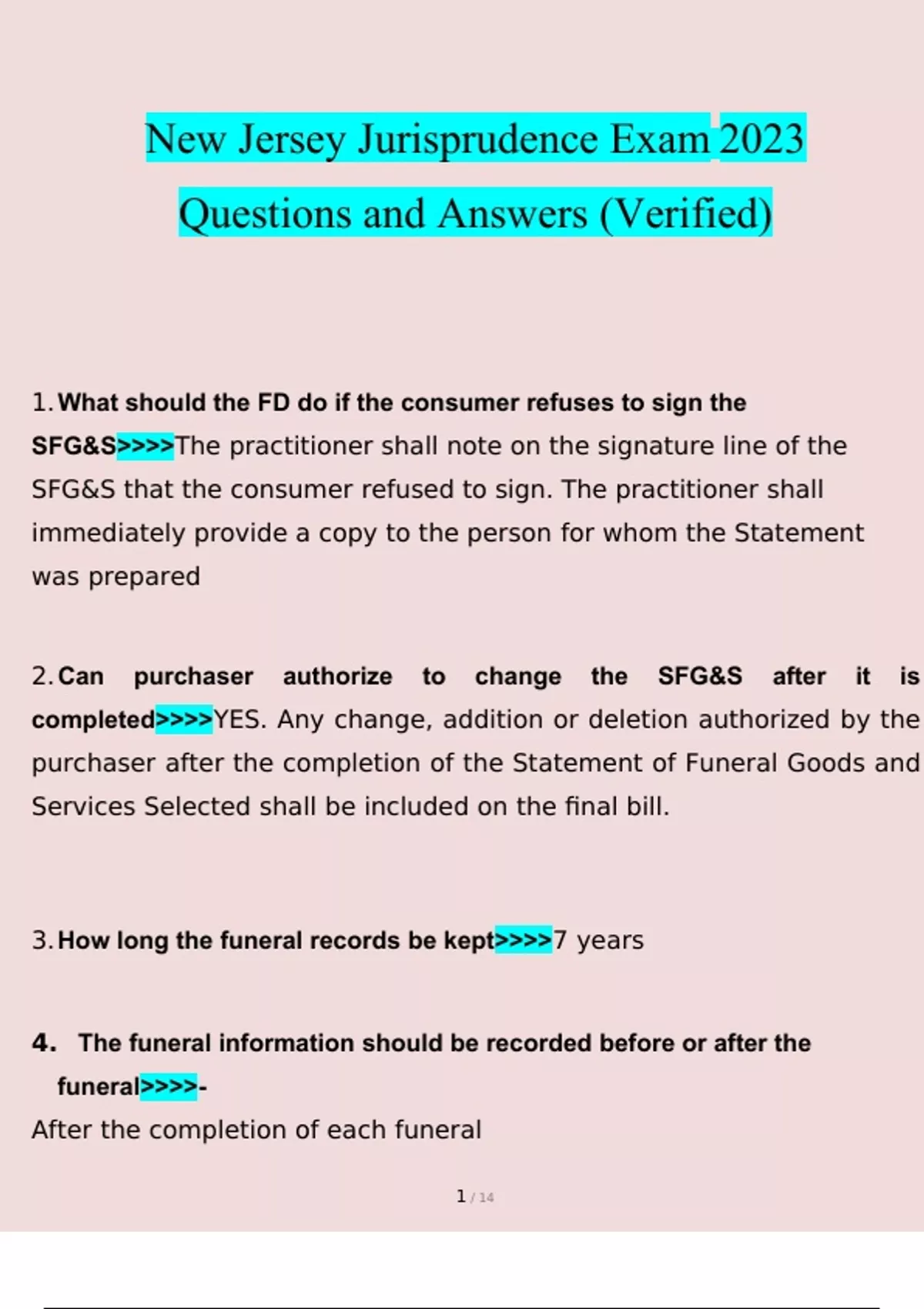 New Jersey Jurisprudence Exam 2023 Questions and Answers (Verified)

1. What should the FD do if the consumer refuses to sign the SFG&S>>>>The practitioner shall note on the signature line of the SFG&S that the consumer refused to sign. The practitioner shall immediately provide a copy to the person for whom the Statement was prepared

2. Can purchaser authorize to change the SFG&S after it is completed>>>>YES. Any change, addition or deletion authorized by the purchaser after the completion of the Statement of Funeral Goods and Services Selected shall be included on the final bill.

3. How long the funeral records be kept>>>>7 years

4. The funeral information should be recorded before or after the funeral>>>>-
After the completion of each funeral

1 / 14